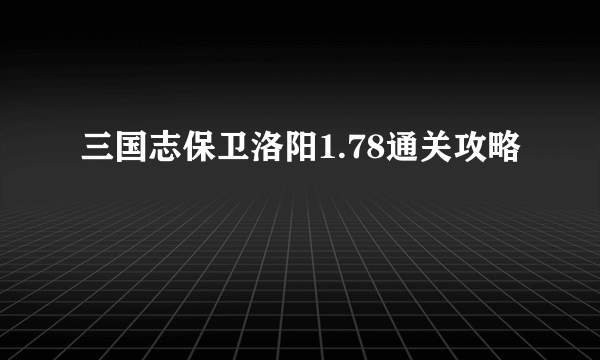 三国志保卫洛阳1.78通关攻略